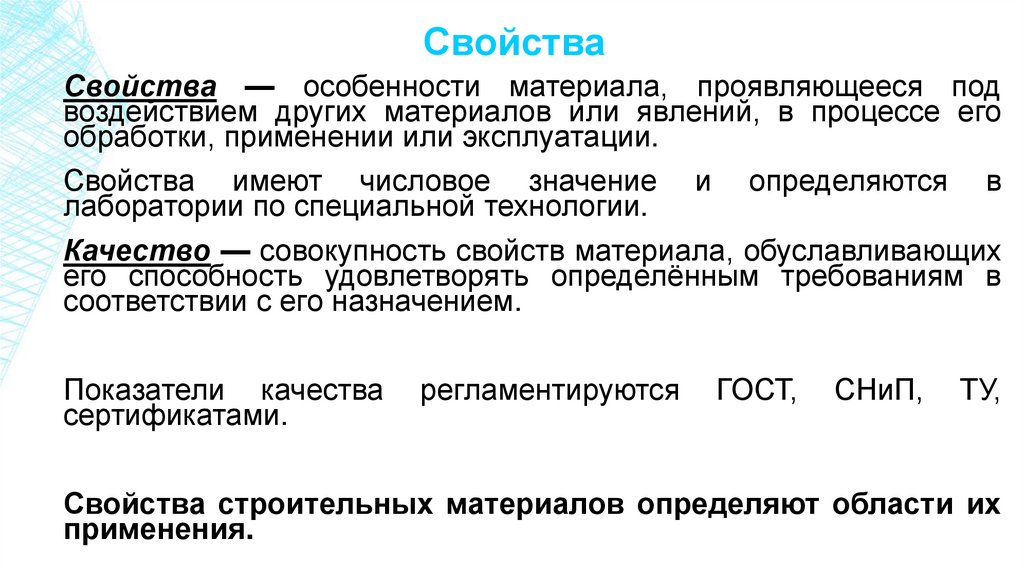 Свойства

Свойства — особенности материала, проявляющееся под воздействием других материалов или явлений, в процессе его обработки, применении или эксплуатации.

Свойства имеют числовое значение и определяются в лаборатории по специальной технологии.

Качество — совокупность свойств материала, обуславливающих его способность удовлетворять определённым требованиям в соответствии с его назначением.

Показатели качества регламентируются ГОСТ, СНиП, ТУ, сертификатами.

Свойства строительных материалов определяют области их применения.